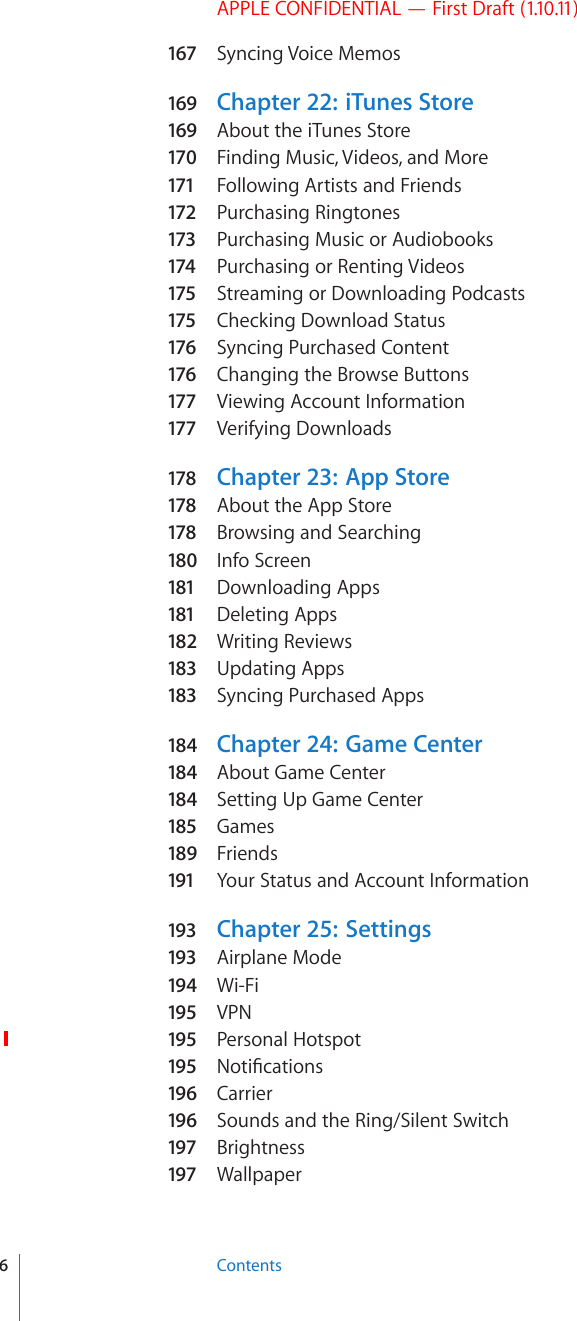 APPLE CONFIDENTIAL — First Draft (1.10.11)

167 Syncing Voice Memos

169 Chapter 22: iTunes Store
169 About the iTunes Store
170 Finding Music, Videos, and More
171 Following Artists and Friends
172 Purchasing Ringtones
173 Purchasing Music or Audiobooks
174 Purchasing or Renting Videos
175 Streaming or Downloading Podcasts
175 Checking Download Status
176 Syncing Purchased Content
176 Changing the Browse Buttons
177 Viewing Account Information
177 Verifying Downloads

178 Chapter 23: App Store
178 About the App Store
178 Browsing and Searching
180 Info Screen
181 Downloading Apps
181 Deleting Apps
182 Writing Reviews
183 Updating Apps
183 Syncing Purchased Apps

184 Chapter 24: Game Center
184 About Game Center
184 Setting Up Game Center
185 Games
189 Friends
191 Your Status and Account Information

193 Chapter 25: Settings
193 Airplane Mode
194 Wi-Fi
195 VPN
195 Personal Hotspot
195 Notifications
196 Carrier
196 Sounds and the Ring/Silent Switch
197 Brightness
197 Wallpaper

6 Contents